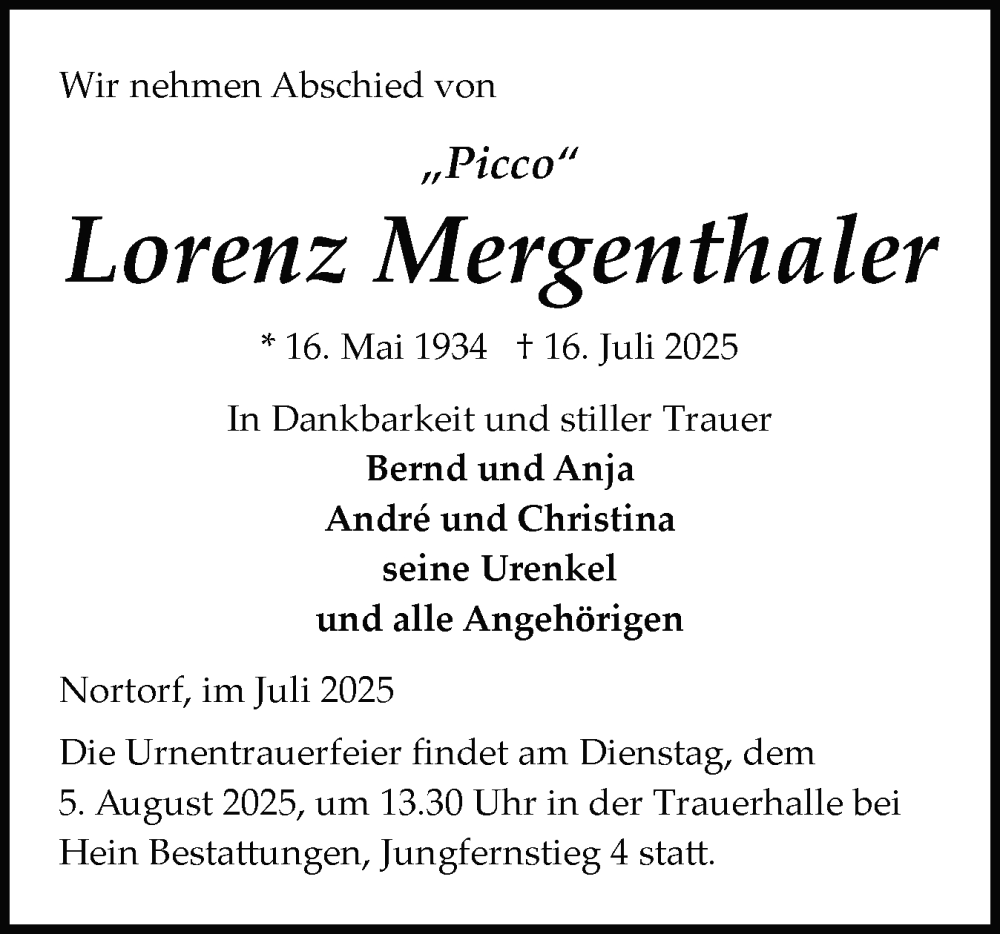 Wir nehmen Abschied von

„Picco“

Lorenz Mergenthaler

* 16. Mai 1934 † 16. Juli 2025

In Dankbarkeit und stiller Trauer
Bernd und Anja
André und Christina
seine Urenkel
und alle Angehörigen

Nortorf, im Juli 2025

Die Urnentrauerfeier findet am Dienstag, dem 5. August 2025, um 13.30 Uhr in der Trauerhalle bei Hein Bestattungen, Jungfernstieg 4 statt.